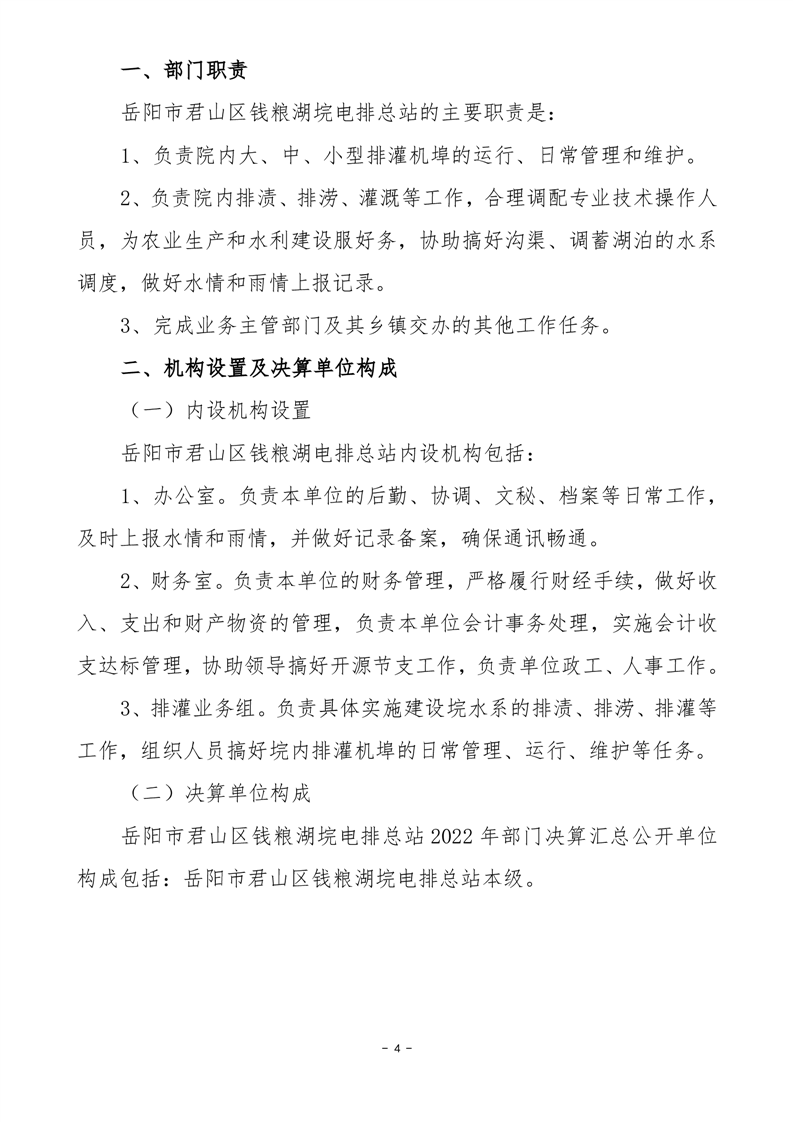 一、部门职责

岳阳市君山区钱粮湖垸电排总站的主要职责是：

1、负责院内大、中、小型排灌机埠的运行、日常管理和维护。

2、负责院内排渍、排涝、灌溉等工作，合理调配专业技术操作人员，为农业生产和水利建设服好务，协助搞好沟渠、调蓄湖泊的水系调度，做好水情和雨情上报记录。

3、完成业务主管部门及其乡镇交办的其他工作任务。

二、机构设置及决算单位构成

（一）内设机构设置

岳阳市君山区钱粮湖电排总站内设机构包括：

1、办公室。负责本单位的后勤、协调、文秘、档案等日常工作，及时上报水情和雨情，并做好记录备案，确保通讯畅通。

2、财务室。负责本单位的财务管理，严格履行财经手续，做好收入、支出和财产物资的管理，负责本单位会计事务处理，实施会计收支达标管理，协助领导搞好开源节支工作，负责单位政工、人事工作。

3、排灌业务组。负责具体实施建设垸水系的排渍、排涝、排灌等工作，组织人员搞好垸内排灌机埠的日常管理、运行、维护等任务。

（二）决算单位构成

岳阳市君山区钱粮湖垸电排总站 2022 年部门决算汇总公开单位构成包括：岳阳市君山区钱粮湖垸电排总站本级。

- 4 -